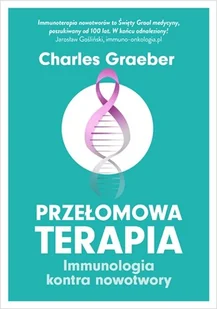 Immunoterapia nowotworów to Święty Graal medycyny, poszukiwany od 100 lat. W końcu odnaleziony!
Jarosław Gośliński, immuno-onkologia.pl

Charles Graeber

PRZEŁOMOWA TERAPIA
Immunologia kontra nowotwory